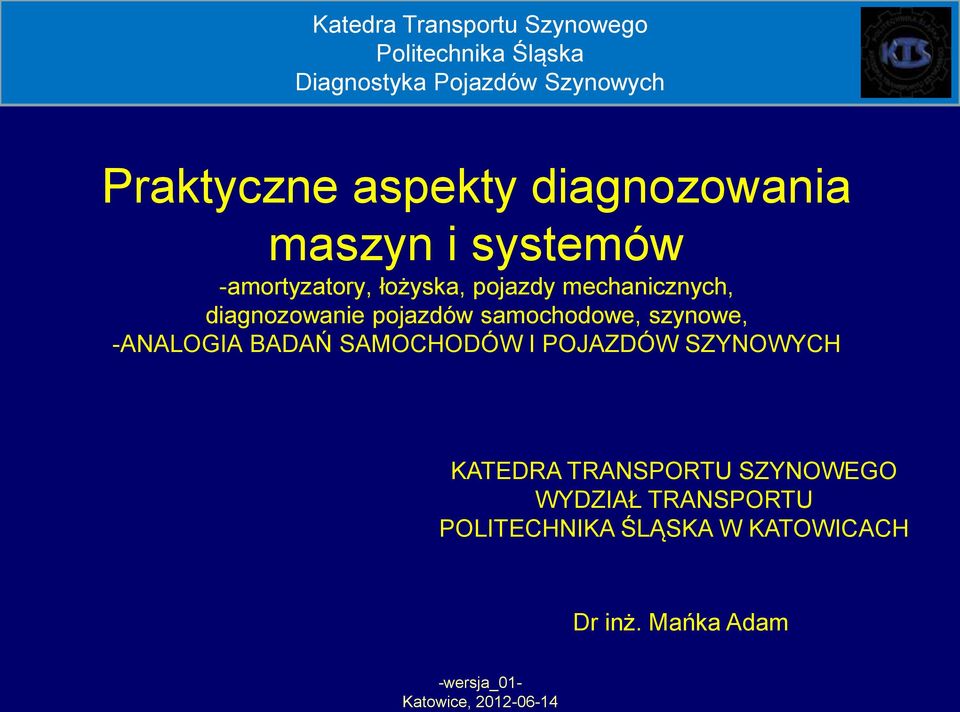 Katedra Transportu Szynowego
Politechnika Śląska
Diagnostyka Pojazdów Szynowych

KTS

Praktyczne aspekty diagnozowania maszyn i systemów
-amortyzatory, łożyska, pojazdy mechanicznych, diagnozowanie pojazdów samochodowe, szynowe,
-ANALOGIA BADAŃ SAMOCHODÓW I POJAZDÓW SZYNOWYCH

KATEDRA TRANSPORTU SZYNOWEGO
WYDZIAŁ TRANSPORTU
POLITECHNIKA ŚLĄSKA W KATOWICACH

Dr inż. Mańka Adam

-wersja_01-
Katowice, 2012-06-14